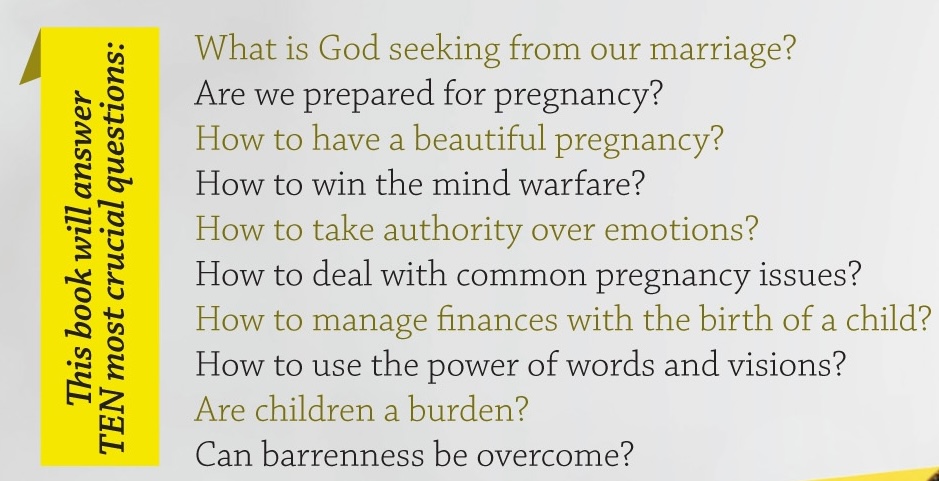 This book will answer
TEN most crucial questions:

What is God seeking from our marriage?
Are we prepared for pregnancy?
How to have a beautiful pregnancy?
How to win the mind warfare?
How to take authority over emotions?
How to deal with common pregnancy issues?
How to manage finances with the birth of a child?
How to use the power of words and visions?
Are children a burden?
Can barrenness be overcome?